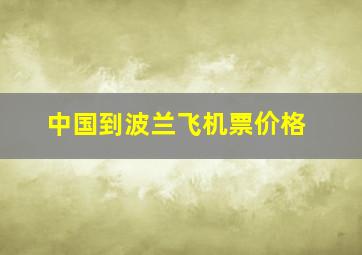 中国到波兰飞机票价格